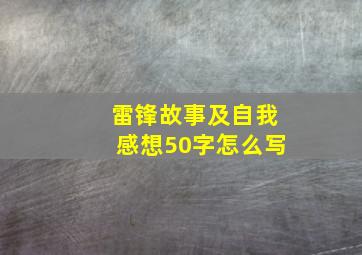 雷锋故事及自我感想50字怎么写